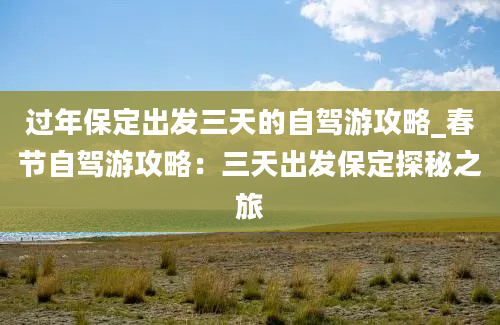 过年保定出发三天的自驾游攻略_春节自驾游攻略：三天出发保定探秘之旅